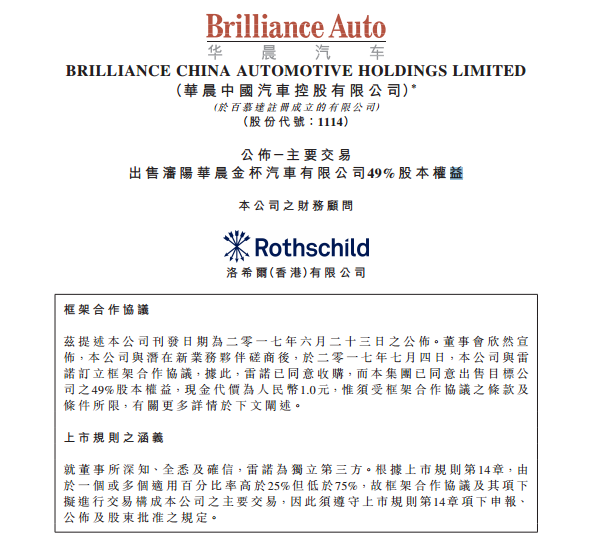 Brilliance Auto
华晨汽车

BRILLIANCE CHINA AUTOMOTIVE HOLDINGS LIMITED
(華晨中國汽車控股有限公司)*
(於百慕達註冊成立的有限公司)
(股份代號:1114)

公佈－主要交易
出售瀋陽華晨金杯汽車有限公司49%股本權益

本公司之財務顧問

Rothschild
洛希爾(香港)有限公司

框架合作協議

茲提述本公司刊發日期為二零一七年六月二十三日之公佈。董事會欣然宣佈,本公司與潛在新業務夥伴磋商後,於二零一七年七月四日,本公司與雷諾訂立框架合作協議,據此,雷諾已同意收購,而本集團已同意出售目標公司之49%股本權益,現金代價為人民幣1.0元,惟須受框架合作協議之條款及條件所限,有關更多詳情於下文闡述。

上市規則之涵義

就董事所深知、全悉及確信,雷諾為獨立第三方。根據上市規則第14章,由於一個或多個適用百分比率高於25%但低於75%,故框架合作協議及其項下擬進行交易構成本公司之主要交易,因此須遵守上市規則第14章項下申報、公佈及股東批准之規定。